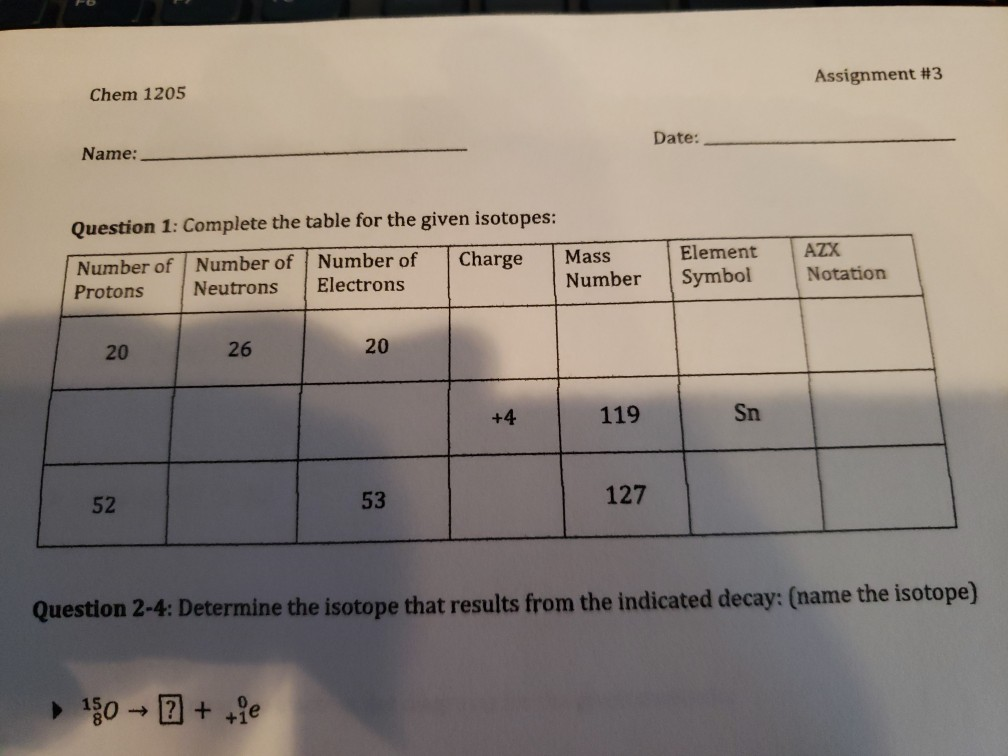 Chem 1205

Assignment #3

Name: ____

Date: ____

Question 1: Complete the table for the given isotopes:

| Number of Protons | Number of Neutrons | Number of Electrons | Charge | Mass Number | Element Symbol | AZX Notation |
|---|---|---|---|---|---|---|
| 20 | 26 | 20 | | | | |
| | | | +4 | 119 | Sn | |
| 52 | | 53 | | 127 | | |

Question 2-4: Determine the isotope that results from the indicated decay: (name the isotope)

▸ $^{15}_{8}O \rightarrow \boxed{?} + ^{0}_{+1}e$